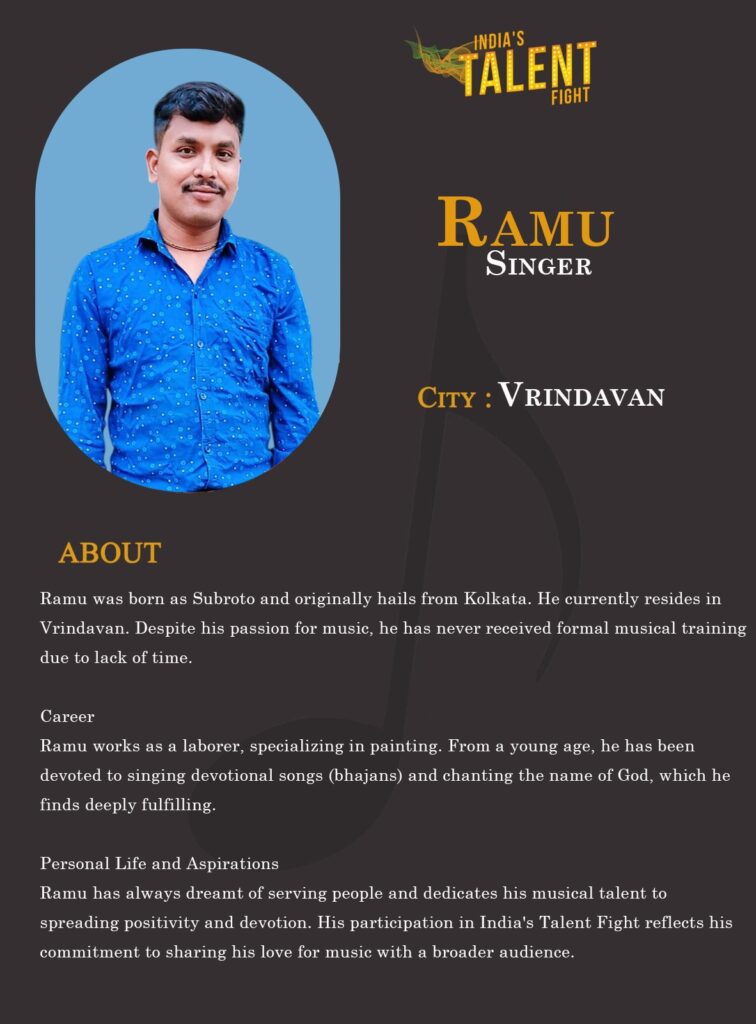 INDIA'S
TALENT
FIGHT

RAMU
SINGER

CITY : VRINDAVAN

ABOUT

Ramu was born as Subroto and originally hails from Kolkata. He currently resides in Vrindavan. Despite his passion for music, he has never received formal musical training due to lack of time.

Career
Ramu works as a laborer, specializing in painting. From a young age, he has been devoted to singing devotional songs (bhajans) and chanting the name of God, which he finds deeply fulfilling.

Personal Life and Aspirations
Ramu has always dreamt of serving people and dedicates his musical talent to spreading positivity and devotion. His participation in India's Talent Fight reflects his commitment to sharing his love for music with a broader audience.